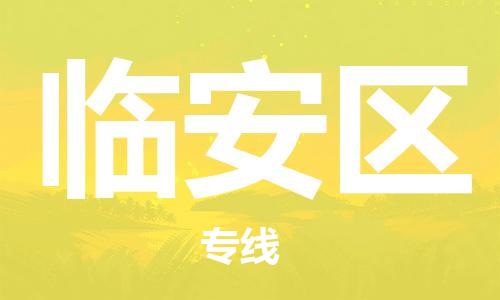 临安区

专线